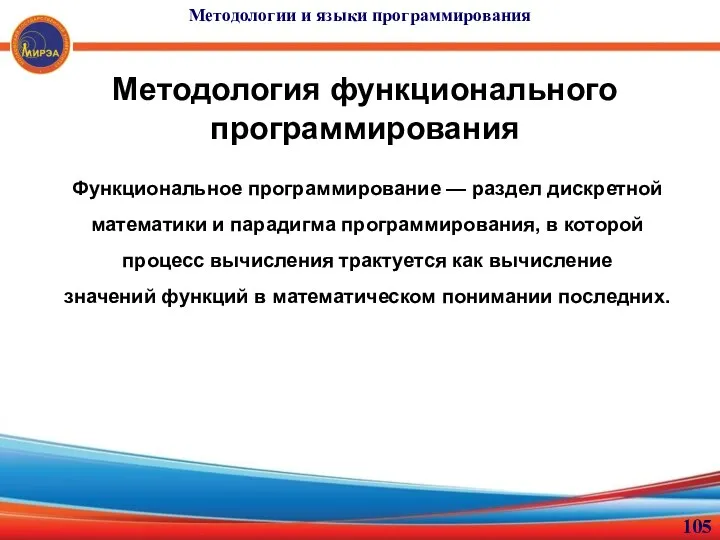 Методологии и языки программирования

МИРЭА

Методология функционального программирования

Функциональное программирование — раздел дискретной математики и парадигма программирования, в которой процесс вычисления трактуется как вычисление значений функций в математическом понимании последних.

105